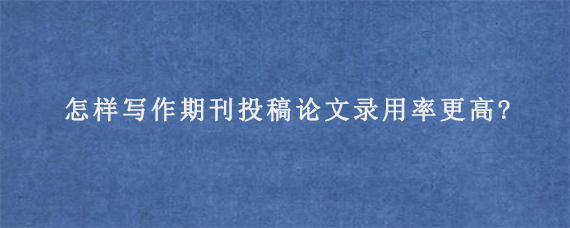 怎样写作期刊投稿论文录用率更高?